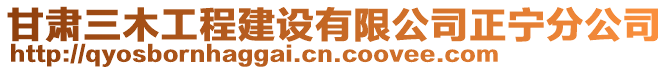 甘肃三木工程建设有限公司正宁分公司
http://qyosbornhaggai.cn.coovee.com